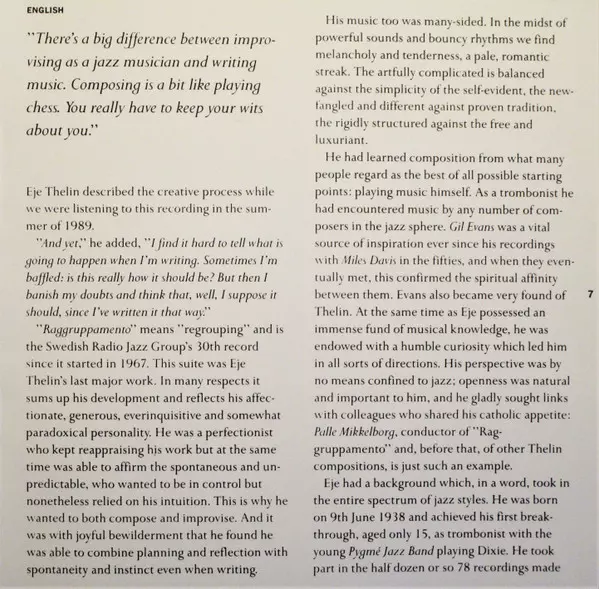 ENGLISH

"There's a big difference between improvising as a jazz musician and writing music. Composing is a bit like playing chess. You really have to keep your wits about you."

Eje Thelin described the creative process while we were listening to this recording in the summer of 1989.

"And yet," he added, "I find it hard to tell what is going to happen when I'm writing. Sometimes I'm baffled: is this really how it should be? But then I banish my doubts and think that, well, I suppose it should, since I've written it that way."

"Raggruppamento" means "regrouping" and is the Swedish Radio Jazz Group's 30th record since it started in 1967. This suite was Eje Thelin's last major work. In many respects it sums up his development and reflects his affectionate, generous, everinquisitive and somewhat paradoxical personality. He was a perfectionist who kept reappraising his work but at the same time was able to affirm the spontaneous and unpredictable, who wanted to be in control but nonetheless relied on his intuition. This is why he wanted to both compose and improvise. And it was with joyful bewilderment that he found he was able to combine planning and reflection with spontaneity and instinct even when writing.

His music too was many-sided. In the midst of powerful sounds and bouncy rhythms we find melancholy and tenderness, a pale, romantic streak. The artfully complicated is balanced against the simplicity of the self-evident, the newfangled and different against proven tradition, the rigidly structured against the free and luxuriant.

He had learned composition from what many people regard as the best of all possible starting points: playing music himself. As a trombonist he had encountered music by any number of composers in the jazz sphere. Gil Evans was a vital source of inspiration ever since his recordings with Miles Davis in the fifties, and when they eventually met, this confirmed the spiritual affinity between them. Evans also became very found of Thelin. At the same time as Eje possessed an immense fund of musical knowledge, he was endowed with a humble curiosity which led him in all sorts of directions. His perspective was by no means confined to jazz; openness was natural and important to him, and he gladly sought links with colleagues who shared his catholic appetite: Palle Mikkelborg, conductor of "Raggruppamento" and, before that, of other Thelin compositions, is just such an example.

Eje had a background which, in a word, took in the entire spectrum of jazz styles. He was born on 9th June 1938 and achieved his first breakthrough, aged only 15, as trombonist with the young Pygmé Jazz Band playing Dixie. He took part in the half dozen or so 78 recordings made

7